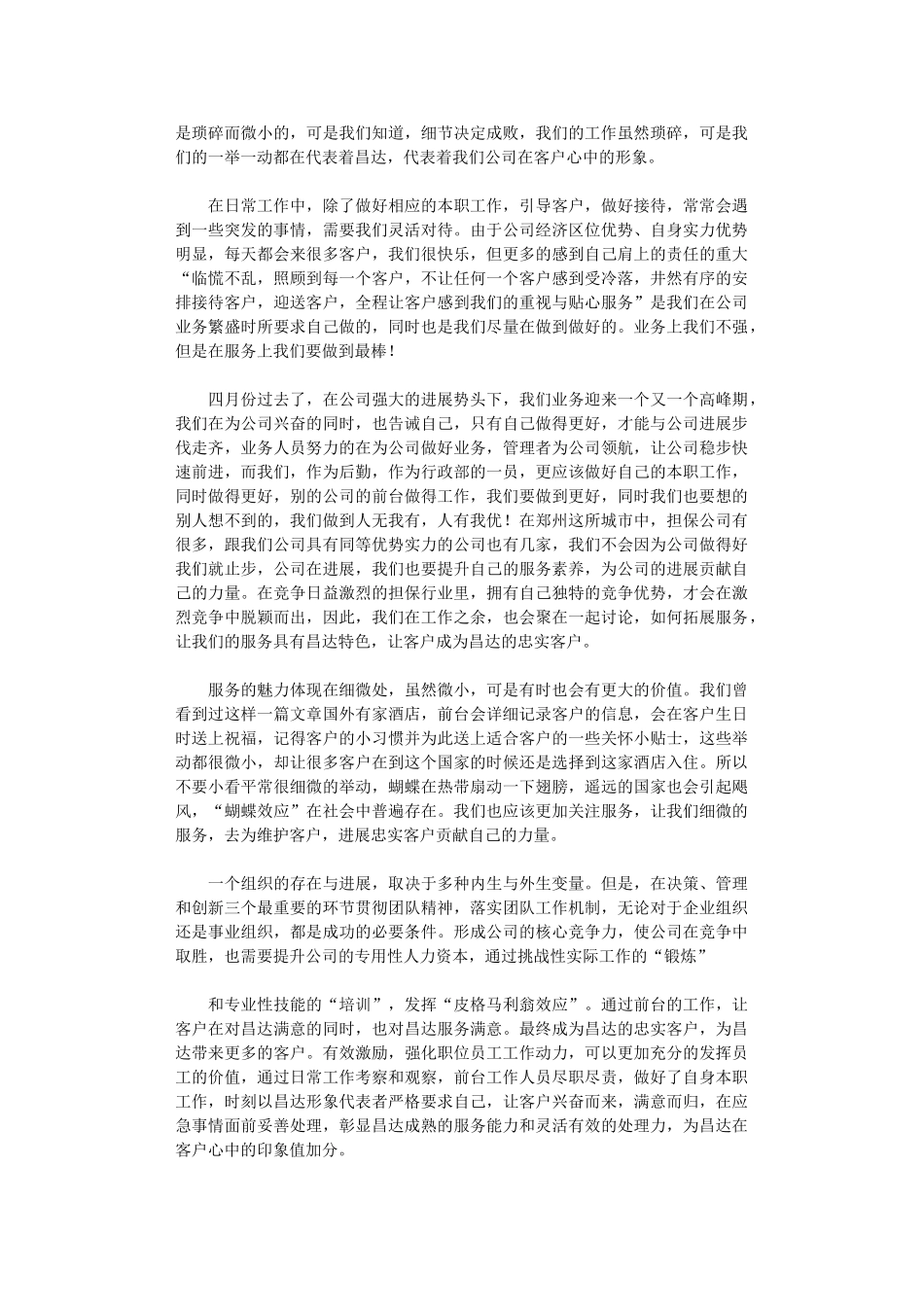 是琐碎而微小的，可是我们知道，细节决定成败，我们的工作虽然琐碎，可是我们的一举一动都在代表着昌达，代表着我们公司在客户心中的形象。

在日常工作中，除了做好相应的本职工作，引导客户，做好接待，常常会遇到一些突发的事情，需要我们灵活对待。由于公司经济区位优势、自身实力优势明显，每天都会来很多客户，我们很快乐，但更多的感到自己肩上的责任的重大“临慌不乱，照顾到每一个客户，不让任何一个客户感到受冷落，井然有序的安排接待客户，迎送客户，全程让客户感到我们的重视与贴心服务”是我们在公司业务繁盛时所要求自己做的，同时也是我们尽量在做到做好的。业务上我们不强，但是在服务上我们要做到最棒！

四月份过去了，在公司强大的进展势头下，我们业务迎来一个又一个高峰期，我们在为公司兴奋的同时，也告诫自己，只有自己做得更好，才能与公司进展步伐走齐，业务人员努力的在为公司做好业务，管理者为公司领航，让公司稳步快速前进，而我们，作为后勤，作为行政部的一员，更应该做好自己的本职工作，同时做得更好，别的公司的前台做得工作，我们要做到更好，同时我们也要想的别人想不到的，我们做到人无我有，人有我优！在郑州这所城市中，担保公司有很多，跟我们公司具有同等优势实力的公司也有几家，我们不会因为公司做得好我们就止步，公司在进展，我们也要提升自己的服务素养，为公司的进展贡献自己的力量。在竞争日益激烈的担保行业里，拥有自己独特的竞争优势，才会在激烈竞争中脱颖而出，因此，我们在工作之余，也会聚在一起讨论，如何拓展服务，让我们的服务具有昌达特色，让客户成为昌达的忠实客户。

服务的魅力体现在细微处，虽然微小，可是有时也会有更大的价值。我们曾看到过这样一篇文章国外有家酒店，前台会详细记录客户的信息，会在客户生日时送上祝福，记得客户的小习惯并为此送上适合客户的一些关怀小贴士，这些举动都很微小，却让很多客户在到这个国家的时候还是选择到这家酒店入住。所以不要小看平常很细微的举动，蝴蝶在热带扇动一下翅膀，遥远的国家也会引起飓风，“蝴蝶效应”在社会中普遍存在。我们也应该更加关注服务，让我们细微的服务，去为维护客户，进展忠实客户贡献自己的力量。

一个组织的存在与进展，取决于多种内生与外生变量。但是，在决策、管理和创新三个最重要的环节贯彻团队精神，落实团队工作机制，无论对于企业组织还是事业组织，都是成功的必要条件。形成公司的核心竞争力，使公司在竞争中取胜，也需要提升公司的专用性人力资本，通过挑战性实际工作的“锻炼”

和专业性技能的“培训”，发挥“皮格马利翁效应”。通过前台的工作，让客户在对昌达满意的同时，也对昌达服务满意。最终成为昌达的忠实客户，为昌达带来更多的客户。有效激励，强化职位员工工作动力，可以更加充分的发挥员工的价值，通过日常工作考察和观察，前台工作人员尽职尽责，做好了自身本职工作，时刻以昌达形象代表者严格要求自己，让客户兴奋而来，满意而归，在应急事情面前妥善处理，彰显昌达成熟的服务能力和灵活有效的处理力，为昌达在客户心中的印象值加分。